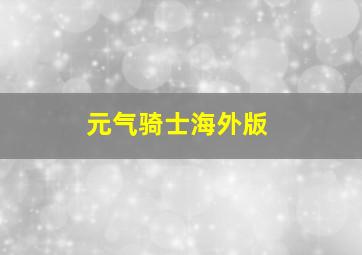 元气骑士海外版